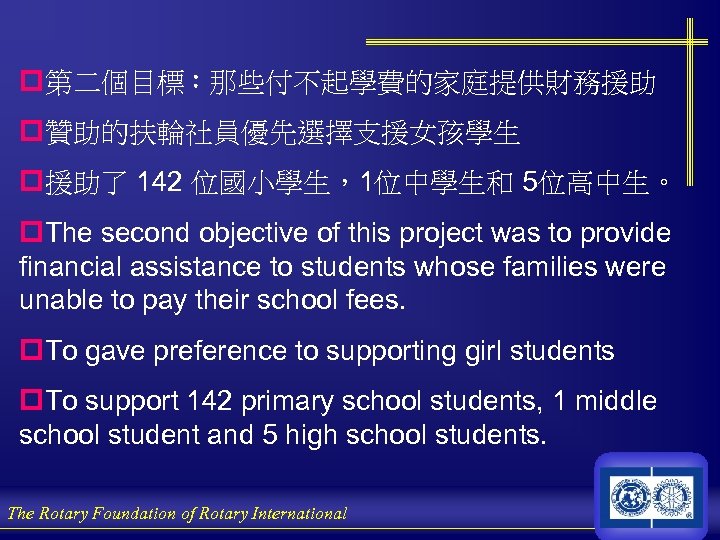 第二個目標：那些付不起學費的家庭提供財務援助

贊助的扶輪社員優先選擇支援女孩學生

援助了 142 位國小學生，1位中學生和 5位高中生。

The second objective of this project was to provide financial assistance to students whose families were unable to pay their school fees.

To gave preference to supporting girl students

To support 142 primary school students, 1 middle school student and 5 high school students.

The Rotary Foundation of Rotary International